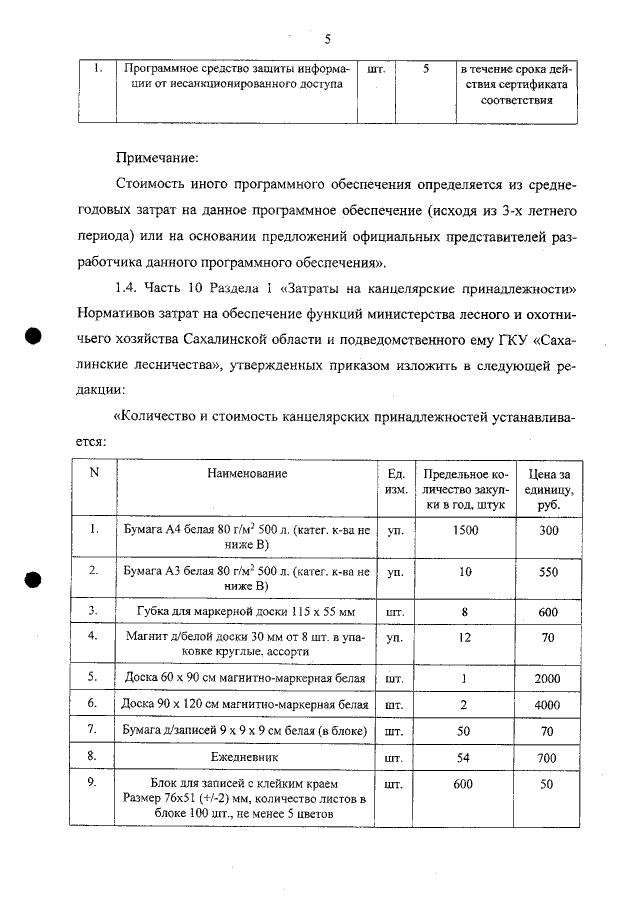 5

| 1. | Программное средство защиты информации от несанкционированного доступа | шт. | 5 | в течение срока действия сертификата соответствия |
|---|---|---|---|---|

Примечание:

Стоимость иного программного обеспечения определяется из среднегодовых затрат на данное программное обеспечение (исходя из 3-х летнего периода) или на основании предложений официальных представителей разработчика данного программного обеспечения».

1.4. Часть 10 Раздела 1 «Затраты на канцелярские принадлежности» Нормативов затрат на обеспечение функций министерства лесного и охотничьего хозяйства Сахалинской области и подведомственного ему ГКУ «Сахалинские лесничества», утвержденных приказом изложить в следующей редакции:

«Количество и стоимость канцелярских принадлежностей устанавливается:

| N | Наименование | Ед. изм. | Предельное количество закупки в год, штук | Цена за единицу, руб. |
|---|---|---|---|---|
| 1. | Бумага А4 белая 80 г/м$^2$ 500 л. (катег. к-ва не ниже В) | уп. | 1500 | 300 |
| 2. | Бумага А3 белая 80 г/м$^2$ 500 л. (катег. к-ва не ниже В) | уп. | 10 | 550 |
| 3. | Губка для маркерной доски 115 х 55 мм | шт. | 8 | 600 |
| 4. | Магнит д/белой доски 30 мм от 8 шт. в упаковке круглые, ассорти | уп. | 12 | 70 |
| 5. | Доска 60 х 90 см магнитно-маркерная белая | шт. | 1 | 2000 |
| 6. | Доска 90 х 120 см магнитно-маркерная белая | шт. | 2 | 4000 |
| 7. | Бумага д/записей 9 х 9 х 9 см белая (в блоке) | шт. | 50 | 70 |
| 8. | Ежедневник | шт. | 54 | 700 |
| 9. | Блок для записей с клейким краем Размер 76х51 (+/-2) мм, количество листов в блоке 100 шт., не менее 5 цветов | шт. | 600 | 50 |